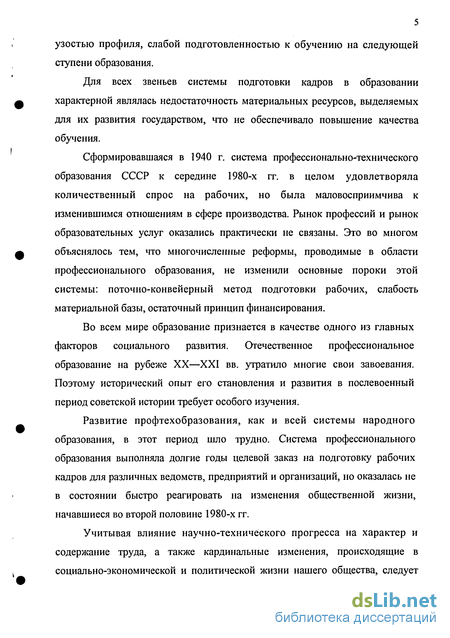 5

узостью профиля, слабой подготовленностью к обучению на следующей ступени образования.

Для всех звеньев системы подготовки кадров в образовании характерной являлась недостаточность материальных ресурсов, выделяемых для их развития государством, что не обеспечивало повышение качества обучения.

Сформировавшаяся в 1940 г. система профессионально-технического образования СССР к середине 1980-х гг. в целом удовлетворяла количественный спрос на рабочих, но была маловосприимчива к изменившимся отношениям в сфере производства. Рынок профессий и рынок образовательных услуг оказались практически не связаны. Это во многом объяснялось тем, что многочисленные реформы, проводимые в области профессионального образования, не изменили основные пороки этой системы: поточно-конвейерный метод подготовки рабочих, слабость материальной базы, остаточный принцип финансирования.

Во всем мире образование признается в качестве одного из главных факторов социального развития. Отечественное профессиональное образование на рубеже XX—XXI вв. утратило многие свои завоевания. Поэтому исторический опыт его становления и развития в послевоенный период советской истории требует особого изучения.

Развитие профтехобразования, как и всей системы народного образования, в этот период шло трудно. Система профессионального образования выполняла долгие годы целевой заказ на подготовку рабочих кадров для различных ведомств, предприятий и организаций, но оказалась не в состоянии быстро реагировать на изменения общественной жизни, начавшиеся во второй половине 1980-х гг.

Учитывая влияние научно-технического прогресса на характер и содержание труда, а также кардинальные изменения, происходящие в социально-экономической и политической жизни нашего общества, следует

dsLib.net
библиотека диссертаций